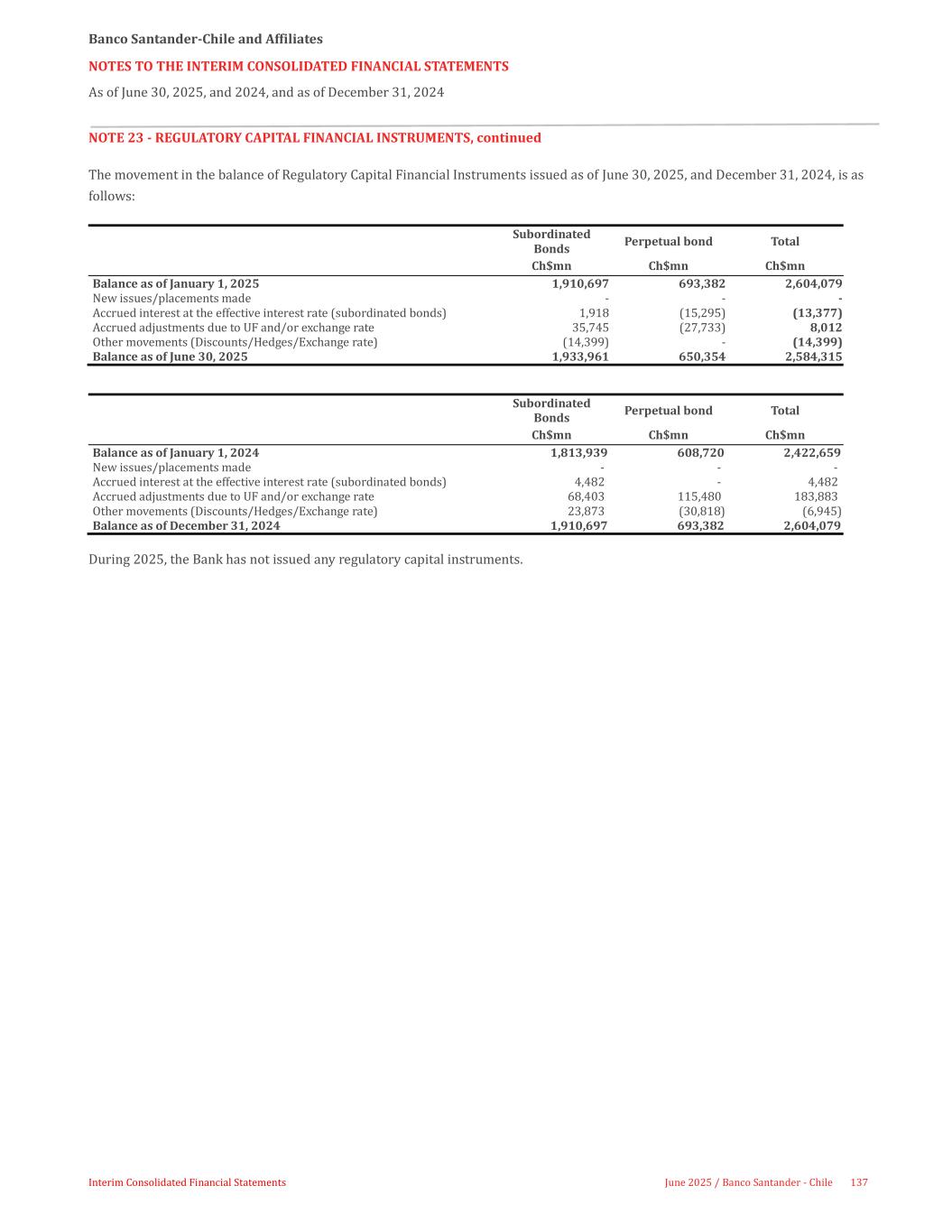 Banco Santander-Chile and Affiliates

NOTES TO THE INTERIM CONSOLIDATED FINANCIAL STATEMENTS

As of June 30, 2025, and 2024, and as of December 31, 2024

NOTE 23 - REGULATORY CAPITAL FINANCIAL INSTRUMENTS, continued

The movement in the balance of Regulatory Capital Financial Instruments issued as of June 30, 2025, and December 31, 2024, is as follows:

| | Subordinated Bonds | Perpetual bond | Total |
|---|---|---|---|
| | Ch$mn | Ch$mn | Ch$mn |
| Balance as of January 1, 2025 | 1,910,697 | 693,382 | 2,604,079 |
| New issues/placements made | - | - | - |
| Accrued interest at the effective interest rate (subordinated bonds) | 1,918 | (15,295) | (13,377) |
| Accrued adjustments due to UF and/or exchange rate | 35,745 | (27,733) | 8,012 |
| Other movements (Discounts/Hedges/Exchange rate) | (14,399) | - | (14,399) |
| Balance as of June 30, 2025 | 1,933,961 | 650,354 | 2,584,315 |

| | Subordinated Bonds | Perpetual bond | Total |
|---|---|---|---|
| | Ch$mn | Ch$mn | Ch$mn |
| Balance as of January 1, 2024 | 1,813,939 | 608,720 | 2,422,659 |
| New issues/placements made | - | - | - |
| Accrued interest at the effective interest rate (subordinated bonds) | 4,482 | - | 4,482 |
| Accrued adjustments due to UF and/or exchange rate | 68,403 | 115,480 | 183,883 |
| Other movements (Discounts/Hedges/Exchange rate) | 23,873 | (30,818) | (6,945) |
| Balance as of December 31, 2024 | 1,910,697 | 693,382 | 2,604,079 |

During 2025, the Bank has not issued any regulatory capital instruments.

Interim Consolidated Financial Statements

June 2025 / Banco Santander - Chile 137